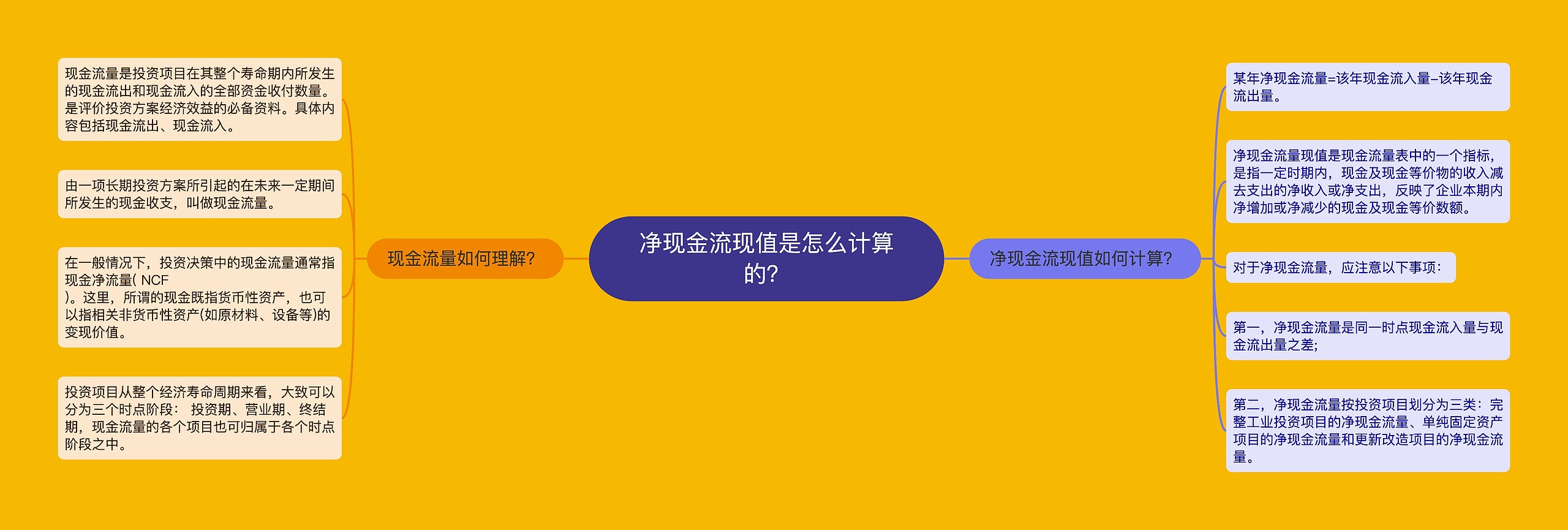 净现金流现值是怎么计算的?

现金流量如何理解?

现金流量是投资项目在其整个寿命期内所发生的现金流出和现金流入的全部资金收付数量。是评价投资方案经济效益的必备资料。具体内容包括现金流出、现金流入。

由一项长期投资方案所引起的在未来一定期间所发生的现金收支，叫做现金流量。

在一般情况下，投资决策中的现金流量通常指现金净流量( NCF
)。这里，所谓的现金既指货币性资产，也可以指相关非货币性资产(如原材料、设备等)的变现价值。

投资项目从整个经济寿命周期来看，大致可以分为三个时点阶段： 投资期、营业期、终结期，现金流量的各个项目也可归属于各个时点阶段之中。

净现金流现值如何计算?

某年净现金流量=该年现金流入量–该年现金流出量。

净现金流量现值是现金流量表中的一个指标，是指一定时期内，现金及现金等价物的收入减去支出的净收入或净支出，反映了企业本期内净增加或净减少的现金及现金等价数额。

对于净现金流量，应注意以下事项：

第一，净现金流量是同一时点现金流入量与现金流出量之差;

第二，净现金流量按投资项目划分为三类：完整工业投资项目的净现金流量、单纯固定资产项目的净现金流量和更新改造项目的净现金流量。